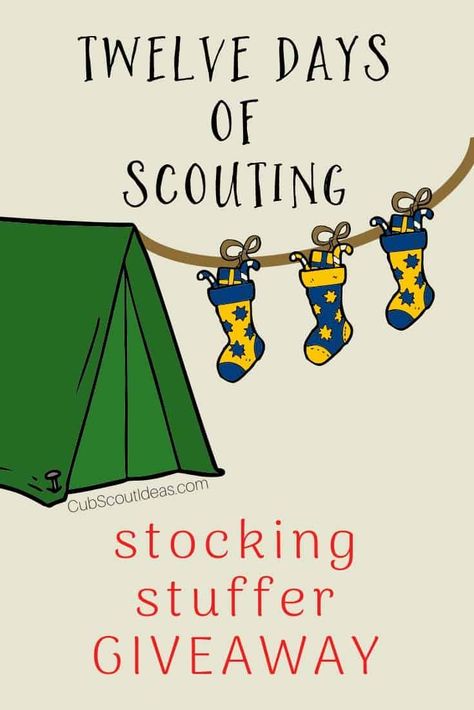 TWELVE DAYS OF SCOUTING

CubScoutIdeas.com

stocking stuffer GIVEAWAY